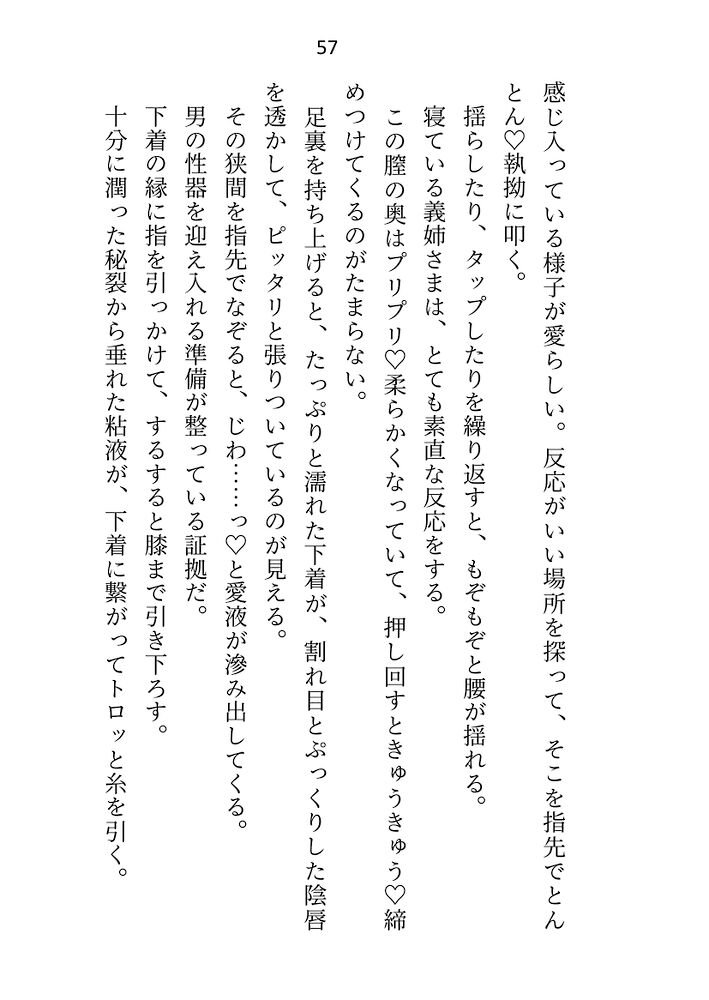 57

感じ入っている様子が愛らしい。反応がいい場所を探って、そこを指先でとんとん♡執拗に叩く。

揺らしたり、タップしたりを繰り返すと、もぞもぞと腰が揺れる。

寝ている義姉さまは、とても素直な反応をする。

この膣の奥はプリプリ♡柔らかくなっていて、押し回すときゅうきゅう♡締めつけてくるのがたまらない。

足裏を持ち上げると、たっぷりと濡れた下着が、割れ目とぷっくりした陰唇を透かして、ピッタリと張りついているのが見える。

その狭間を指先でなぞると、じわ……っ♡と愛液が滲み出してくる。

男の性器を迎え入れる準備が整っている証拠だ。

下着の縁に指を引っかけて、するすると膝まで引き下ろす。

十分に潤った秘裂から垂れた粘液が、下着に繋がってトロッと糸を引く。